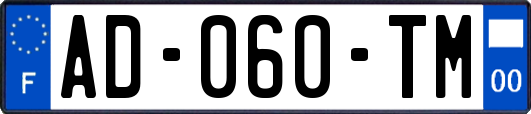 F
AD-060-TM
00